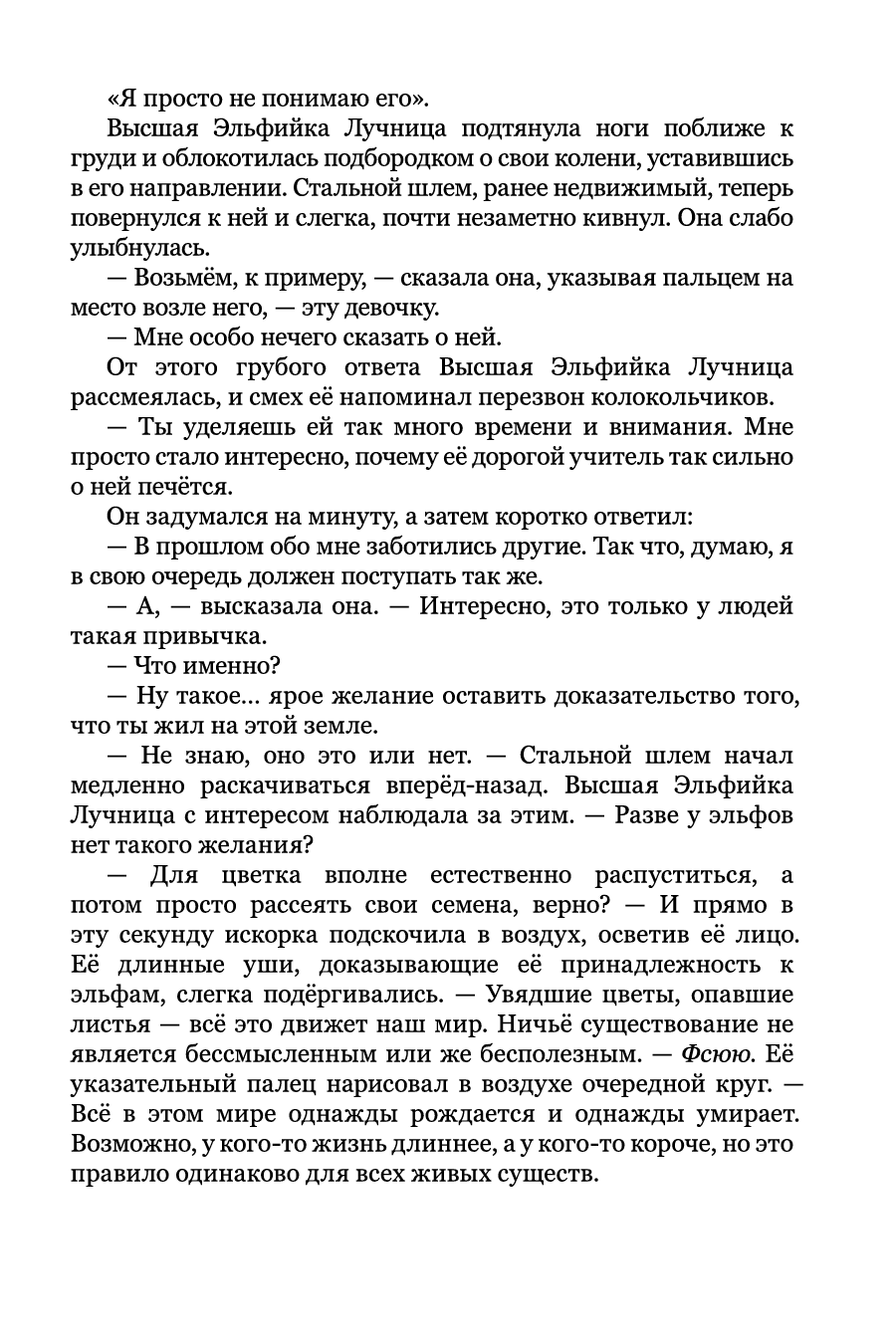 «Я просто не понимаю его».

Высшая Эльфийка Лучница подтянула ноги поближе к груди и облокотилась подбородком о свои колени, уставившись в его направлении. Стальной шлем, ранее недвижимый, теперь повернулся к ней и слегка, почти незаметно кивнул. Она слабо улыбнулась.

— Возьмём, к примеру, — сказала она, указывая пальцем на место возле него, — эту девочку.

— Мне особо нечего сказать о ней.

От этого грубого ответа Высшая Эльфийка Лучница рассмеялась, и смех её напоминал перезвон колокольчиков.

— Ты уделяешь ей так много времени и внимания. Мне просто стало интересно, почему её дорогой учитель так сильно о ней печётся.

Он задумался на минуту, а затем коротко ответил:

— В прошлом обо мне заботились другие. Так что, думаю, я в свою очередь должен поступать так же.

— А, — высказала она. — Интересно, это только у людей такая привычка.

— Что именно?

— Ну такое... ярое желание оставить доказательство того, что ты жил на этой земле.

— Не знаю, оно это или нет. — Стальной шлем начал медленно раскачиваться вперёд-назад. Высшая Эльфийка Лучница с интересом наблюдала за этим. — Разве у эльфов нет такого желания?

— Для цветка вполне естественно распуститься, а потом просто рассеять свои семена, верно? — И прямо в эту секунду искорка подскочила в воздух, осветив её лицо. Её длинные уши, доказывающие её принадлежность к эльфам, слегка подёргивались. — Увядшие цветы, опавшие листья — всё это движет наш мир. Ничьё существование не является бессмысленным или же бесполезным. — Фсюю. Её указательный палец нарисовал в воздухе очередной круг. — Всё в этом мире однажды рождается и однажды умирает. Возможно, у кого-то жизнь длиннее, а у кого-то короче, но это правило одинаково для всех живых существ.